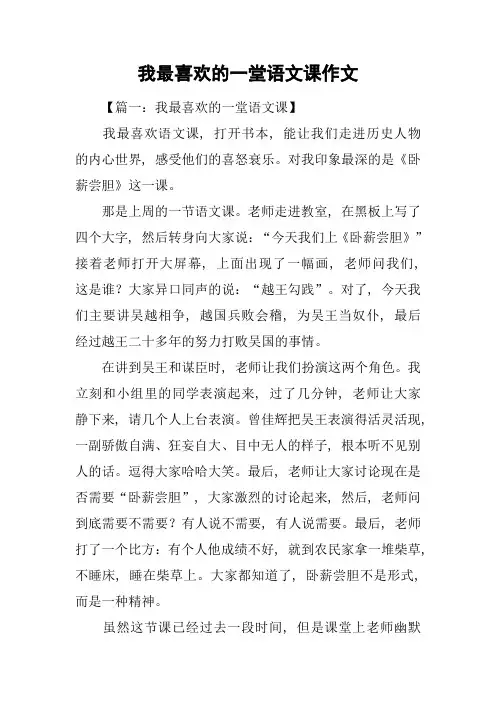 我最喜欢的一堂语文课作文

【篇一：我最喜欢的一堂语文课】

我最喜欢语文课，打开书本，能让我们走进历史人物的内心世界，感受他们的喜怒哀乐。对我印象最深的是《卧薪尝胆》这一课。

那是上周的一节语文课。老师走进教室，在黑板上写了四个大字，然后转身向大家说：“今天我们上《卧薪尝胆》”接着老师打开大屏幕，上面出现了一幅画，老师问我们，这是谁？大家异口同声的说：“越王勾践”。对了，今天我们主要讲吴越相争，越国兵败会稽，为吴王当奴仆，最后经过越王二十多年的努力打败吴国的事情。

在讲到吴王和谋臣时，老师让我们扮演这两个角色。我立刻和小组里的同学表演起来，过了几分钟，老师让大家静下来，请几个人上台表演。曾佳辉把吴王表演得活灵活现，一副骄傲自满、狂妄自大、目中无人的样子，根本听不见别人的话。逗得大家哈哈大笑。最后，老师让大家讨论现在是否需要“卧薪尝胆”，大家激烈的讨论起来，然后，老师问到底需要不需要？有人说不需要，有人说需要。最后，老师打了一个比方：有个人他成绩不好，就到农民家拿一堆柴草，不睡床，睡在柴草上。大家都知道了，卧薪尝胆不是形式，而是一种精神。

虽然这节课已经过去一段时间，但是课堂上老师幽默